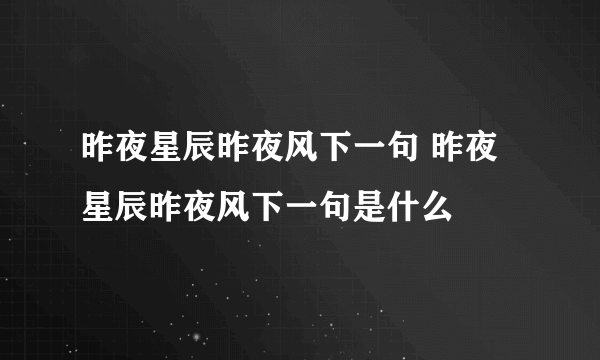 昨夜星辰昨夜风下一句 昨夜星辰昨夜风下一句是什么